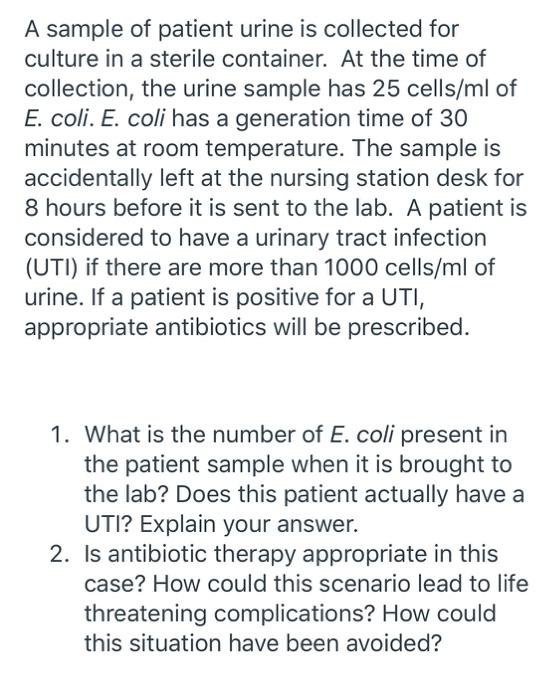 A sample of patient urine is collected for culture in a sterile container. At the time of collection, the urine sample has 25 cells/ml of E. coli. E. coli has a generation time of 30 minutes at room temperature. The sample is accidentally left at the nursing station desk for 8 hours before it is sent to the lab. A patient is considered to have a urinary tract infection (UTI) if there are more than 1000 cells/ml of urine. If a patient is positive for a UTI, appropriate antibiotics will be prescribed.

1. What is the number of E. coli present in the patient sample when it is brought to the lab? Does this patient actually have a UTI? Explain your answer.
2. Is antibiotic therapy appropriate in this case? How could this scenario lead to life threatening complications? How could this situation have been avoided?